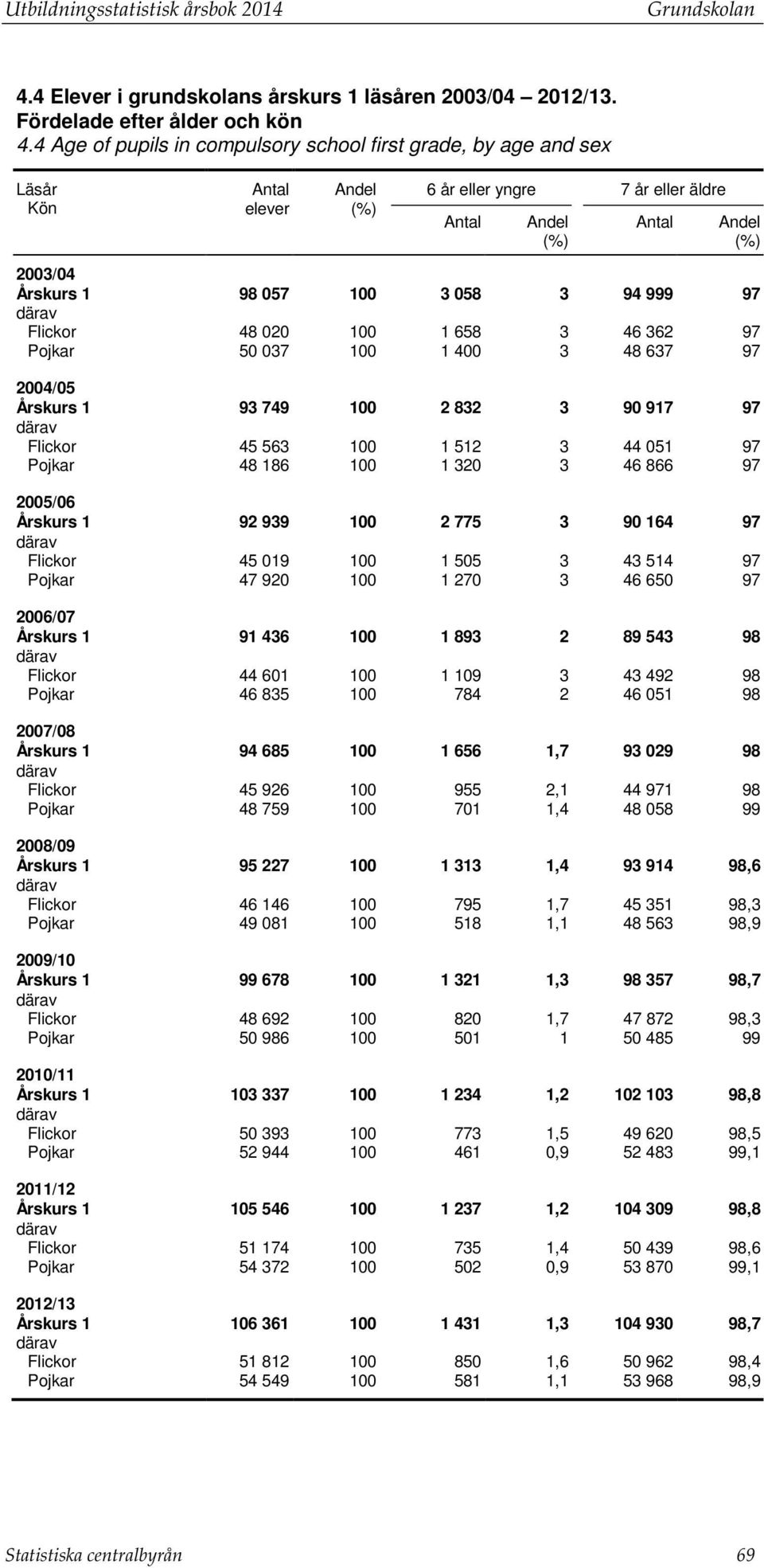 Utbildningsstatistisk årsbok 2014 Grundskolan

4.4 Elever i grundskolans årskurs 1 läsåren 2003/04 – 2012/13. Fördelade efter ålder och kön
4.4 Age of pupils in compulsory school first grade, by age and sex

| Läsår Kön | Antal elever | Andel (%) | 6 år eller yngre Antal | 6 år eller yngre Andel (%) | 7 år eller äldre Antal | 7 år eller äldre Andel (%) |
|---|---|---|---|---|---|---|
| 2003/04 | | | | | | |
| Årskurs 1 | 98 057 | 100 | 3 058 | 3 | 94 999 | 97 |
| därav | | | | | | |
| Flickor | 48 020 | 100 | 1 658 | 3 | 46 362 | 97 |
| Pojkar | 50 037 | 100 | 1 400 | 3 | 48 637 | 97 |
| 2004/05 | | | | | | |
| Årskurs 1 | 93 749 | 100 | 2 832 | 3 | 90 917 | 97 |
| därav | | | | | | |
| Flickor | 45 563 | 100 | 1 512 | 3 | 44 051 | 97 |
| Pojkar | 48 186 | 100 | 1 320 | 3 | 46 866 | 97 |
| 2005/06 | | | | | | |
| Årskurs 1 | 92 939 | 100 | 2 775 | 3 | 90 164 | 97 |
| därav | | | | | | |
| Flickor | 45 019 | 100 | 1 505 | 3 | 43 514 | 97 |
| Pojkar | 47 920 | 100 | 1 270 | 3 | 46 650 | 97 |
| 2006/07 | | | | | | |
| Årskurs 1 | 91 436 | 100 | 1 893 | 2 | 89 543 | 98 |
| därav | | | | | | |
| Flickor | 44 601 | 100 | 1 109 | 3 | 43 492 | 98 |
| Pojkar | 46 835 | 100 | 784 | 2 | 46 051 | 98 |
| 2007/08 | | | | | | |
| Årskurs 1 | 94 685 | 100 | 1 656 | 1,7 | 93 029 | 98 |
| därav | | | | | | |
| Flickor | 45 926 | 100 | 955 | 2,1 | 44 971 | 98 |
| Pojkar | 48 759 | 100 | 701 | 1,4 | 48 058 | 99 |
| 2008/09 | | | | | | |
| Årskurs 1 | 95 227 | 100 | 1 313 | 1,4 | 93 914 | 98,6 |
| därav | | | | | | |
| Flickor | 46 146 | 100 | 795 | 1,7 | 45 351 | 98,3 |
| Pojkar | 49 081 | 100 | 518 | 1,1 | 48 563 | 98,9 |
| 2009/10 | | | | | | |
| Årskurs 1 | 99 678 | 100 | 1 321 | 1,3 | 98 357 | 98,7 |
| därav | | | | | | |
| Flickor | 48 692 | 100 | 820 | 1,7 | 47 872 | 98,3 |
| Pojkar | 50 986 | 100 | 501 | 1 | 50 485 | 99 |
| 2010/11 | | | | | | |
| Årskurs 1 | 103 337 | 100 | 1 234 | 1,2 | 102 103 | 98,8 |
| därav | | | | | | |
| Flickor | 50 393 | 100 | 773 | 1,5 | 49 620 | 98,5 |
| Pojkar | 52 944 | 100 | 461 | 0,9 | 52 483 | 99,1 |
| 2011/12 | | | | | | |
| Årskurs 1 | 105 546 | 100 | 1 237 | 1,2 | 104 309 | 98,8 |
| därav | | | | | | |
| Flickor | 51 174 | 100 | 735 | 1,4 | 50 439 | 98,6 |
| Pojkar | 54 372 | 100 | 502 | 0,9 | 53 870 | 99,1 |
| 2012/13 | | | | | | |
| Årskurs 1 | 106 361 | 100 | 1 431 | 1,3 | 104 930 | 98,7 |
| därav | | | | | | |
| Flickor | 51 812 | 100 | 850 | 1,6 | 50 962 | 98,4 |
| Pojkar | 54 549 | 100 | 581 | 1,1 | 53 968 | 98,9 |

Statistiska centralbyrån 69